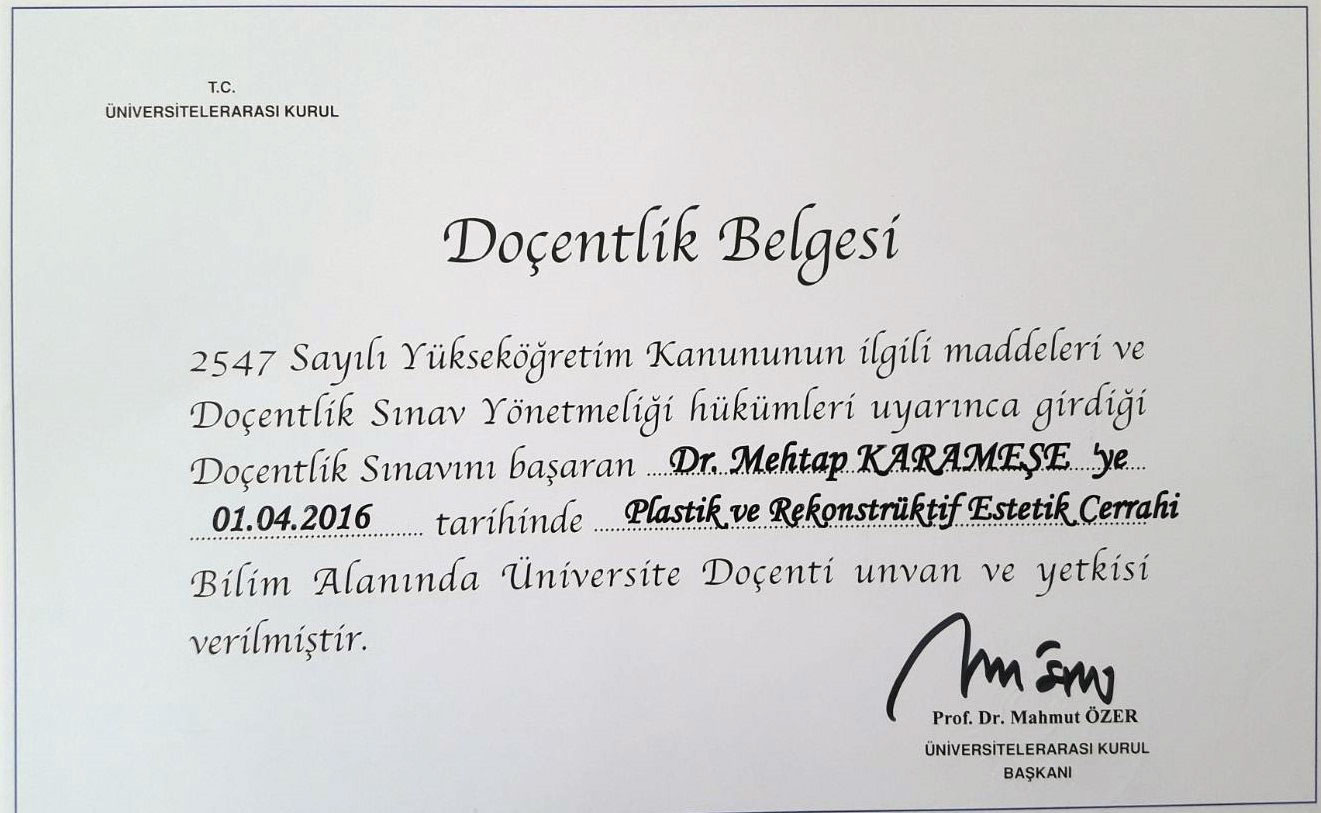 T.C.
ÜNİVERSİTELERARASI KURUL

Doçentlik Belgesi

2547 Sayılı Yükseköğretim Kanununun ilgili maddeleri ve Doçentlik Sınav Yönetmeliği hükümleri uyarınca girdiği Doçentlik Sınavını başaran Dr. Mehtap KARAMEŞE 'ye 01.04.2016 tarihinde Plastik ve Rekonstrüktif Estetik Cerrahi Bilim Alanında Üniversite Doçenti unvan ve yetkisi verilmiştir.

Prof. Dr. Mahmut ÖZER
ÜNİVERSİTELERARASI KURUL
BAŞKANI